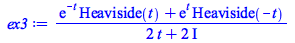 $ex3 := \frac{e^{-t}\,\mathrm{Heaviside}(t) + e^{t}\,\mathrm{Heaviside}(-t)}{2\,t + 2\,\mathrm{I}}$